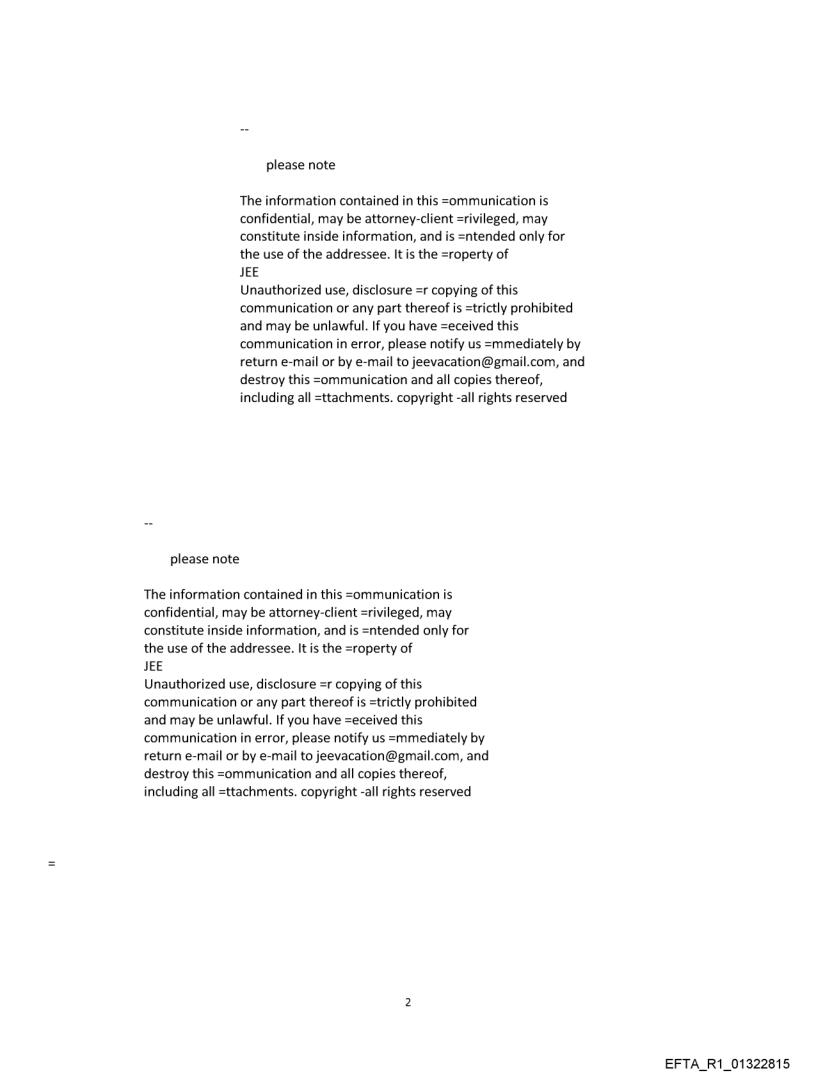 --

please note

The information contained in this =ommunication is confidential, may be attorney-client =rivileged, may constitute inside information, and is =ntended only for the use of the addressee. It is the =roperty of
JEE
Unauthorized use, disclosure =r copying of this communication or any part thereof is =trictly prohibited and may be unlawful. If you have =eceived this communication in error, please notify us =mmediately by return e-mail or by e-mail to jeevacation@gmail.com, and destroy this =ommunication and all copies thereof, including all =ttachments. copyright -all rights reserved

--

please note

The information contained in this =ommunication is confidential, may be attorney-client =rivileged, may constitute inside information, and is =ntended only for the use of the addressee. It is the =roperty of
JEE
Unauthorized use, disclosure =r copying of this communication or any part thereof is =trictly prohibited and may be unlawful. If you have =eceived this communication in error, please notify us =mmediately by return e-mail or by e-mail to jeevacation@gmail.com, and destroy this =ommunication and all copies thereof, including all =ttachments. copyright -all rights reserved

=

2

EFTA_R1_01322815